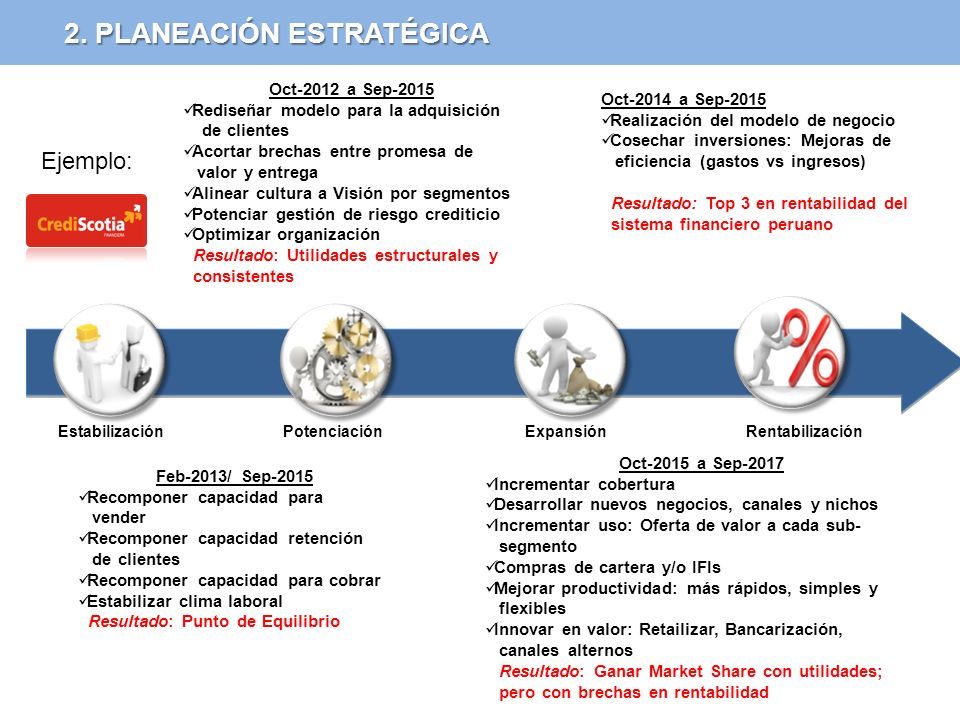 2. PLANEACIÓN ESTRATÉGICA

Ejemplo:

CrediScotia FINANCIERA

Oct-2012 a Sep-2015
✓Rediseñar modelo para la adquisición de clientes
✓Acortar brechas entre promesa de valor y entrega
✓Alinear cultura a Visión por segmentos
✓Potenciar gestión de riesgo crediticio
✓Optimizar organización
Resultado: Utilidades estructurales y consistentes

Oct-2014 a Sep-2015
✓Realización del modelo de negocio
✓Cosechar inversiones: Mejoras de eficiencia (gastos vs ingresos)
Resultado: Top 3 en rentabilidad del sistema financiero peruano

Estabilización

Potenciación

Expansión

Rentabilización

Feb-2013/ Sep-2015
✓Recomponer capacidad para vender
✓Recomponer capacidad retención de clientes
✓Recomponer capacidad para cobrar
✓Estabilizar clima laboral
Resultado: Punto de Equilibrio

Oct-2015 a Sep-2017
✓Incrementar cobertura
✓Desarrollar nuevos negocios, canales y nichos
✓Incrementar uso: Oferta de valor a cada sub-segmento
✓Compras de cartera y/o IFIs
✓Mejorar productividad: más rápidos, simples y flexibles
✓Innovar en valor: Retailizar, Bancarización, canales alternos
Resultado: Ganar Market Share con utilidades; pero con brechas en rentabilidad